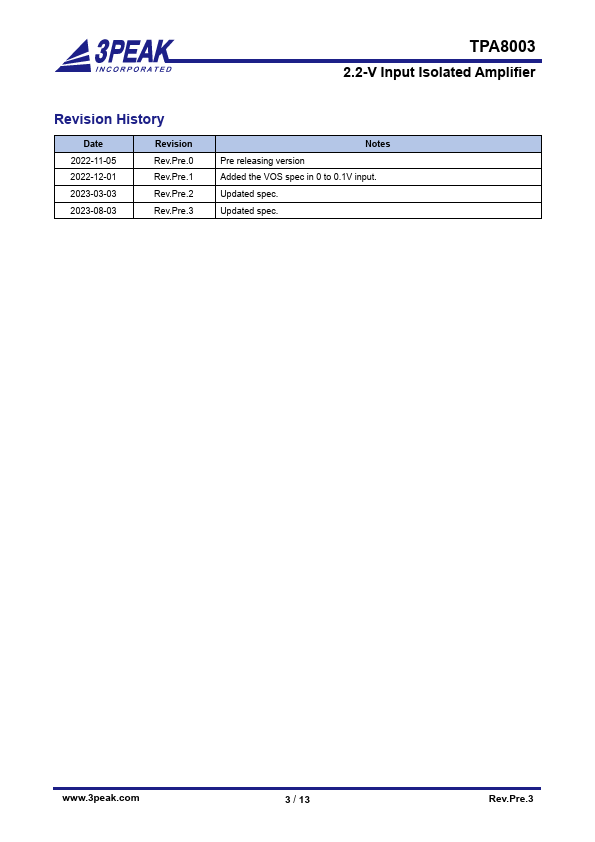 3PEAK
INCORPORATED

TPA8003
2.2-V Input Isolated Amplifier

Revision History

| Date | Revision | Notes |
|---|---|---|
| 2022-11-05 | Rev.Pre.0 | Pre releasing version |
| 2022-12-01 | Rev.Pre.1 | Added the VOS spec in 0 to 0.1V input. |
| 2023-03-03 | Rev.Pre.2 | Updated spec. |
| 2023-08-03 | Rev.Pre.3 | Updated spec. |

www.3peak.com
3 / 13
Rev.Pre.3